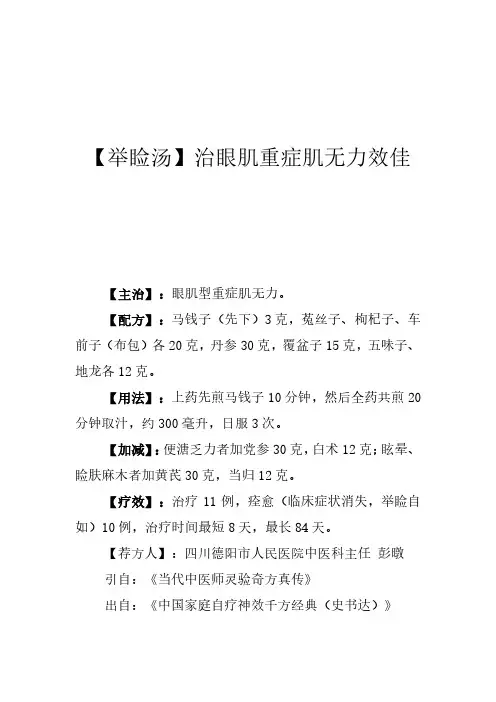 【举睑汤】治眼肌重症肌无力效佳

【主治】：眼肌型重症肌无力。

【配方】：马钱子（先下）3克，菟丝子、枸杞子、车前子（布包）各20克，丹参30克，覆盆子15克，五味子、地龙各12克。

【用法】：上药先煎马钱子10分钟，然后全药共煎20分钟取汁，约300毫升，日服3次。

【加减】：便溏乏力者加党参30克，白术12克；眩晕、睑肤麻木者加黄芪30克，当归12克。

【疗效】：治疗11例，痊愈（临床症状消失，举睑自如）10例，治疗时间最短8天，最长84天。

【荐方人】：四川德阳市人民医院中医科主任 彭暾

引自：《当代中医师灵验奇方真传》

出自：《中国家庭自疗神效千方经典（史书达）》